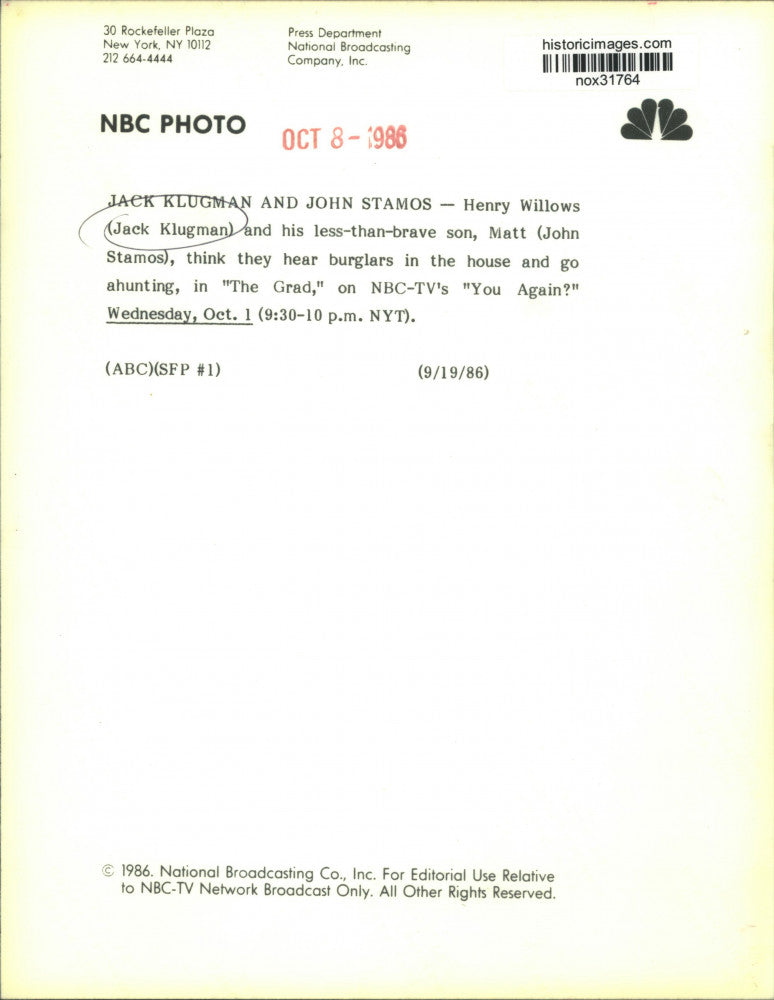 30 Rockefeller Plaza
New York, NY 10112
212 664-4444

Press Department
National Broadcasting
Company, Inc.

historicimages.com
nox31764

NBC PHOTO

OCT 8 - 1986

JACK KLUGMAN AND JOHN STAMOS — Henry Willows (Jack Klugman) and his less-than-brave son, Matt (John Stamos), think they hear burglars in the house and go ahunting, in "The Grad," on NBC-TV's "You Again?" Wednesday, Oct. 1 (9:30-10 p.m. NYT).

(ABC)(SFP #1)

(9/19/86)

© 1986. National Broadcasting Co., Inc. For Editorial Use Relative to NBC-TV Network Broadcast Only. All Other Rights Reserved.